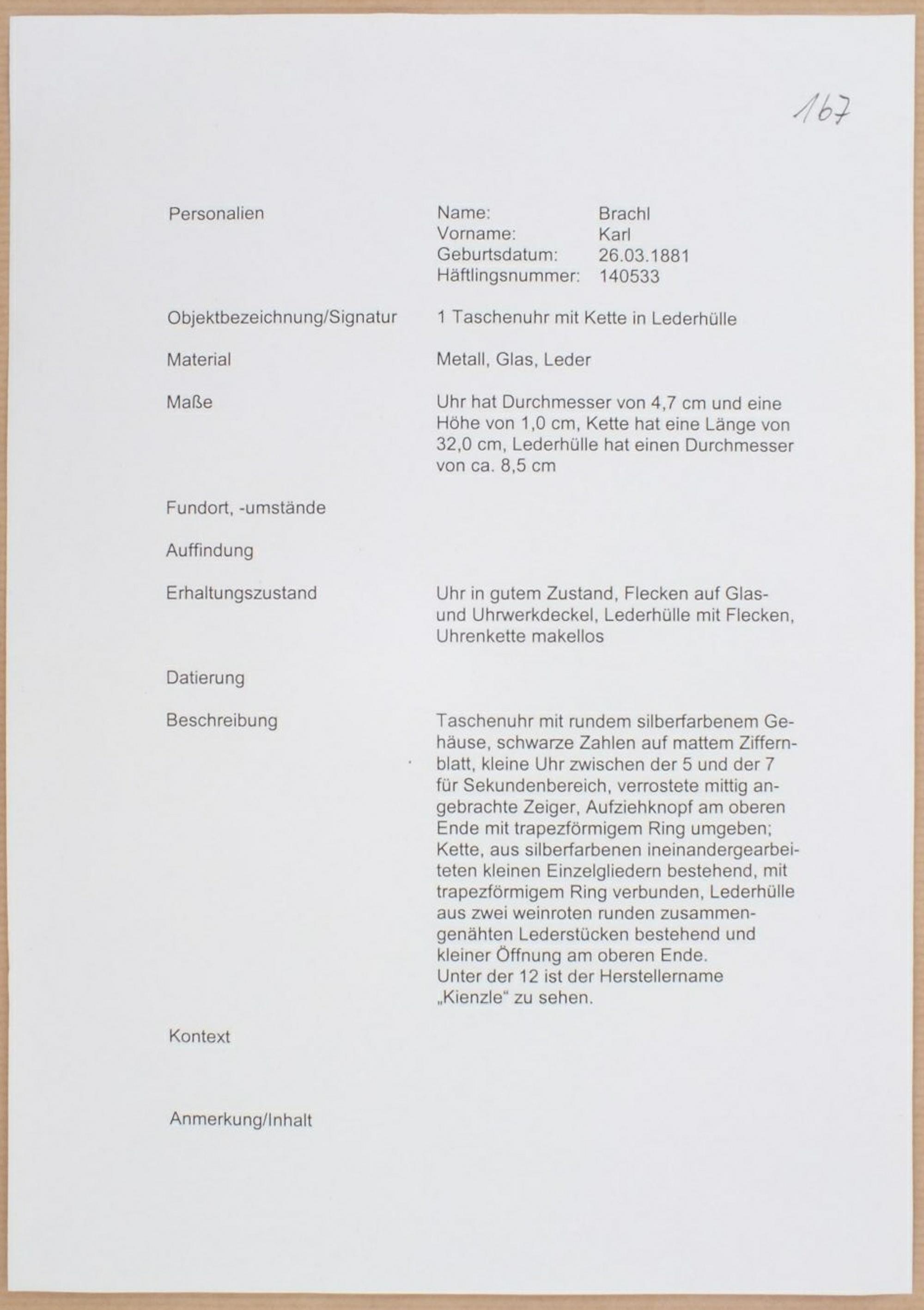 167

Personalien

Name: Brachl
Vorname: Karl
Geburtsdatum: 26.03.1881
Häftlingsnummer: 140533

Objektbezeichnung/Signatur

1 Taschenuhr mit Kette in Lederhülle

Material

Metall, Glas, Leder

Maße

Uhr hat Durchmesser von 4,7 cm und eine Höhe von 1,0 cm, Kette hat eine Länge von 32,0 cm, Lederhülle hat einen Durchmesser von ca. 8,5 cm

Fundort, -umstände

Auffindung

Erhaltungszustand

Uhr in gutem Zustand, Flecken auf Glas- und Uhrwerkdeckel, Lederhülle mit Flecken, Uhrenkette makellos

Datierung

Beschreibung

Taschenuhr mit rundem silberfarbenem Gehäuse, schwarze Zahlen auf mattem Ziffernblatt, kleine Uhr zwischen der 5 und der 7 für Sekundenbereich, verrostete mittig angebrachte Zeiger, Aufziehknopf am oberen Ende mit trapezförmigem Ring umgeben; Kette, aus silberfarbenen ineinandergearbeiteten kleinen Einzelgliedern bestehend, mit trapezförmigem Ring verbunden, Lederhülle aus zwei weinroten runden zusammengenähten Lederstücken bestehend und kleiner Öffnung am oberen Ende.
Unter der 12 ist der Herstellername „Kienzle“ zu sehen.

Kontext

Anmerkung/Inhalt